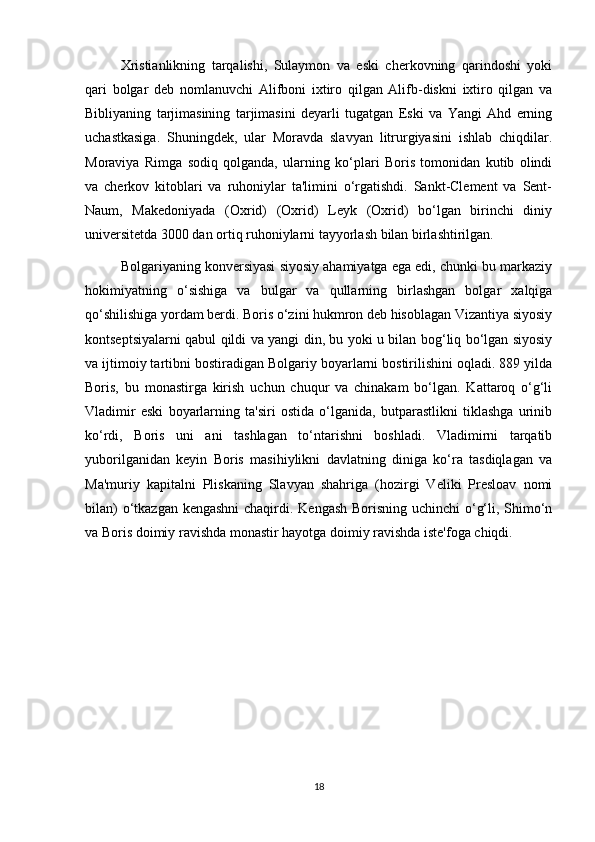 Xristianlikning tarqalishi, Sulaymon va eski cherkovning qarindoshi yoki qari bolgar deb nomlanuvchi Alifboni ixtiro qilgan Alifb-diskni ixtiro qilgan va Bibliyaning tarjimasining tarjimasini deyarli tugatgan Eski va Yangi Ahd erning uchastkasiga. Shuningdek, ular Moravda slavyan litrurgiyasini ishlab chiqdilar. Moraviya Rimga sodiq qolganda, ularning ko‘plari Boris tomonidan kutib olindi va cherkov kitoblari va ruhoniylar ta'limini o‘rgatishdi. Sankt-Clement va Sent-Naum, Makedoniyada (Oxrid) (Oxrid) Leyk (Oxrid) bo‘lgan birinchi diniy universitetda 3000 dan ortiq ruhoniylarni tayyorlash bilan birlashtirilgan.

Bolgariyaning konversiyasi siyosiy ahamiyatga ega edi, chunki bu markaziy hokimiyatning o‘sishiga va bulgar va qullarning birlashgan bolgar xalqiga qo‘shilishiga yordam berdi. Boris o‘zini hukmron deb hisoblagan Vizantiya siyosiy kontseptsiyalarni qabul qildi va yangi din, bu yoki u bilan bog‘liq bo‘lgan siyosiy va ijtimoiy tartibni bostiradigan Bolgariy boyarlarni bostirilishini oqladi. 889 yilda Boris, bu monastirga kirish uchun chuqur va chinakam bo‘lgan. Kattaroq o‘g‘li Vladimir eski boyarlarning ta'siri ostida o‘lganida, butparastlikni tiklashga urinib ko‘rdi, Boris uni ani tashlagan to‘ntarishni boshladi. Vladimirni tarqatib yuborilganidan keyin Boris masihiylikni davlatning diniga ko‘ra tasdiqlagan va Ma'muriy kapitalni Pliskaning Slavyan shahriga (hozirgi Veliki Presloav nomi bilan) o‘tkazgan kengashni chaqirdi. Kengash Borisning uchinchi o‘g‘li, Shimo‘n va Boris doimiy ravishda monastir hayotga doimiy ravishda iste'foga chiqdi.

18